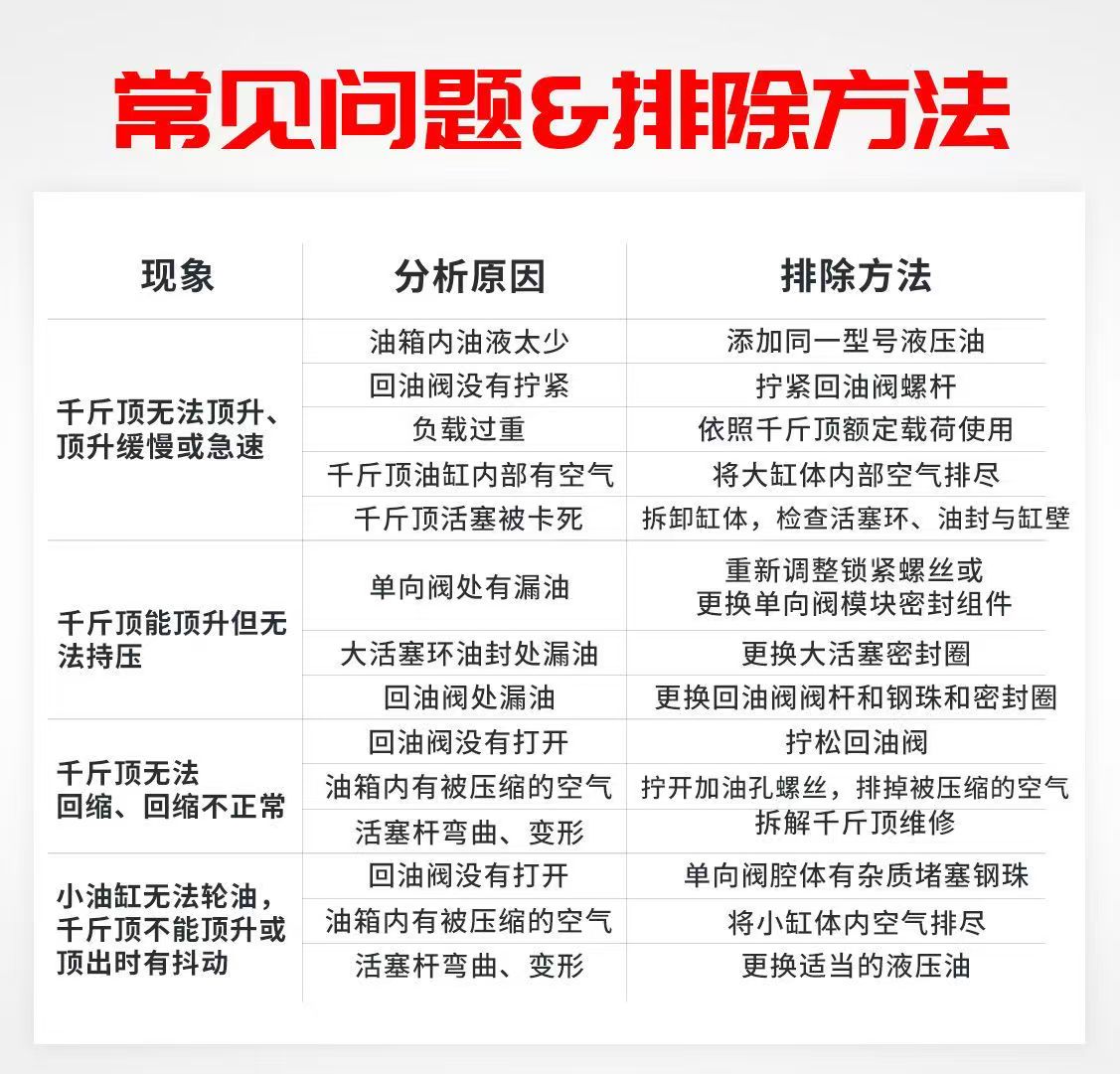 常见问题&排除方法

| 现象 | 分析原因 | 排除方法 |
|---|---|---|
| 千斤顶无法顶升、顶升缓慢或急速 | 油箱内油液太少 | 添加同一型号液压油 |
| | 回油阀没有拧紧 | 拧紧回油阀螺杆 |
| | 负载过重 | 依照千斤顶额定载荷使用 |
| | 千斤顶油缸内部有空气 | 将大缸体内部空气排尽 |
| | 千斤顶活塞被卡死 | 拆卸缸体，检查活塞环、油封与缸壁 |
| 千斤顶能顶升但无法持压 | 单向阀处有漏油 | 重新调整锁紧螺丝或更换单向阀模块密封组件 |
| | 大活塞环油封处漏油 | 更换大活塞密封圈 |
| | 回油阀处漏油 | 更换回油阀阀杆和钢珠和密封圈 |
| 千斤顶无法回缩、回缩不正常 | 回油阀没有打开 | 拧松回油阀 |
| | 油箱内有被压缩的空气 | 拧开加油孔螺丝，排掉被压缩的空气 |
| | 活塞杆弯曲、变形 | 拆解千斤顶维修 |
| 小油缸无法轮油，千斤顶不能顶升或顶出时有抖动 | 回油阀没有打开 | 单向阀腔体有杂质堵塞钢珠 |
| | 油箱内有被压缩的空气 | 将小缸体内空气排尽 |
| | 活塞杆弯曲、变形 | 更换适当的液压油 |